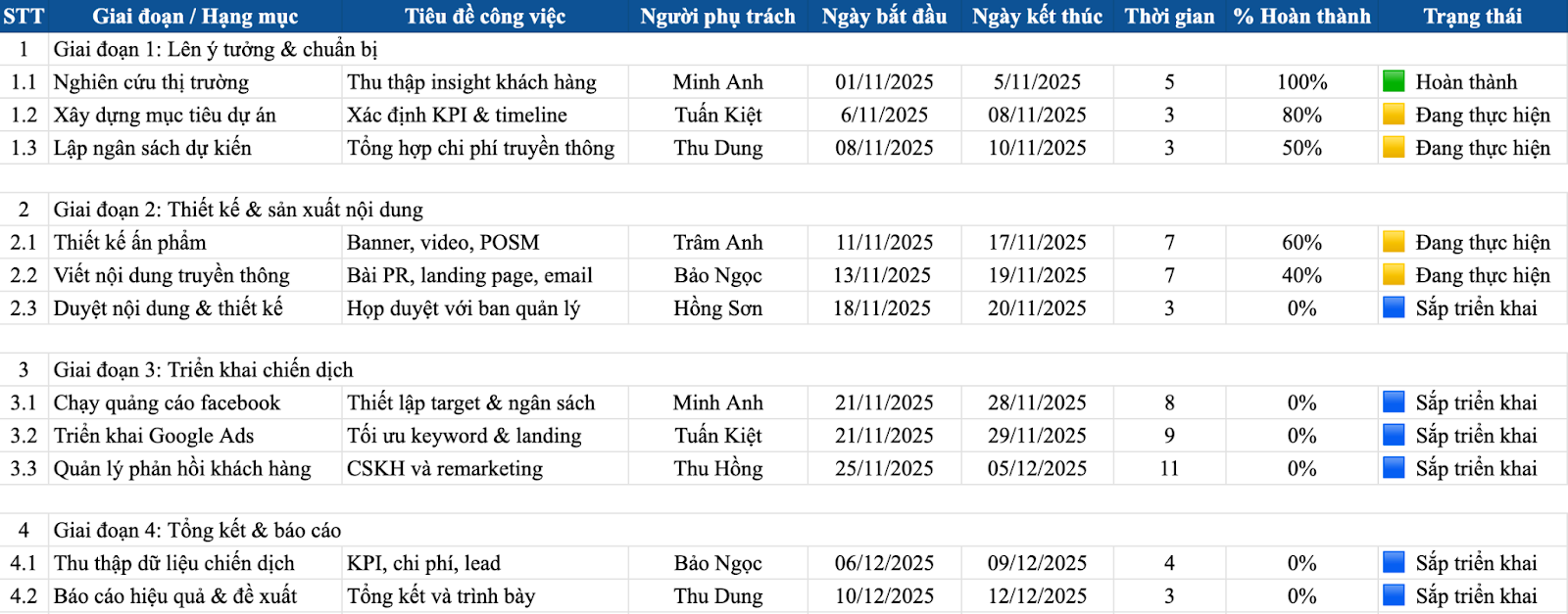 | STT | Giai đoạn / Hạng mục | Tiêu đề công việc | Người phụ trách | Ngày bắt đầu | Ngày kết thúc | Thời gian | % Hoàn thành | Trạng thái |
|---|---|---|---|---|---|---|---|---|
| 1 | Giai đoạn 1: Lên ý tưởng & chuẩn bị | | | | | | | |
| 1.1 | Nghiên cứu thị trường | Thu thập insight khách hàng | Minh Anh | 01/11/2025 | 5/11/2025 | 5 | 100% | Hoàn thành |
| 1.2 | Xây dựng mục tiêu dự án | Xác định KPI & timeline | Tuấn Kiệt | 6/11/2025 | 08/11/2025 | 3 | 80% | Đang thực hiện |
| 1.3 | Lập ngân sách dự kiến | Tổng hợp chi phí truyền thông | Thu Dung | 08/11/2025 | 10/11/2025 | 3 | 50% | Đang thực hiện |
| | | | | | | | | |
| 2 | Giai đoạn 2: Thiết kế & sản xuất nội dung | | | | | | | |
| 2.1 | Thiết kế ấn phẩm | Banner, video, POSM | Trâm Anh | 11/11/2025 | 17/11/2025 | 7 | 60% | Đang thực hiện |
| 2.2 | Viết nội dung truyền thông | Bài PR, landing page, email | Bảo Ngọc | 13/11/2025 | 19/11/2025 | 7 | 40% | Đang thực hiện |
| 2.3 | Duyệt nội dung & thiết kế | Họp duyệt với ban quản lý | Hồng Sơn | 18/11/2025 | 20/11/2025 | 3 | 0% | Sắp triển khai |
| | | | | | | | | |
| 3 | Giai đoạn 3: Triển khai chiến dịch | | | | | | | |
| 3.1 | Chạy quảng cáo facebook | Thiết lập target & ngân sách | Minh Anh | 21/11/2025 | 28/11/2025 | 8 | 0% | Sắp triển khai |
| 3.2 | Triển khai Google Ads | Tối ưu keyword & landing | Tuấn Kiệt | 21/11/2025 | 29/11/2025 | 9 | 0% | Sắp triển khai |
| 3.3 | Quản lý phản hồi khách hàng | CSKH và remarketing | Thu Hồng | 25/11/2025 | 05/12/2025 | 11 | 0% | Sắp triển khai |
| | | | | | | | | |
| 4 | Giai đoạn 4: Tổng kết & báo cáo | | | | | | | |
| 4.1 | Thu thập dữ liệu chiến dịch | KPI, chi phí, lead | Bảo Ngọc | 06/12/2025 | 09/12/2025 | 4 | 0% | Sắp triển khai |
| 4.2 | Báo cáo hiệu quả & đề xuất | Tổng kết và trình bày | Thu Dung | 10/12/2025 | 12/12/2025 | 3 | 0% | Sắp triển khai |